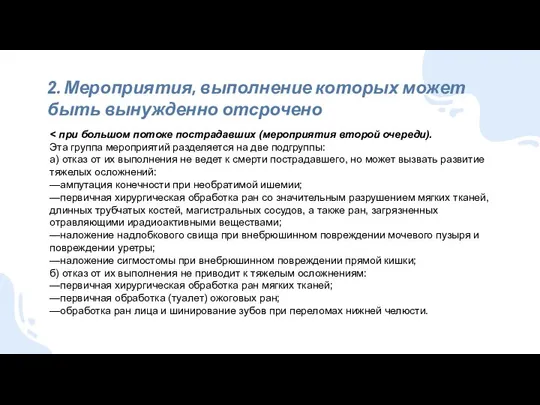 2. Мероприятия, выполнение которых может быть вынужденно отсрочено

< при большом потоке пострадавших (мероприятия второй очереди).
Эта группа мероприятий разделяется на две подгруппы:
а) отказ от их выполнения не ведет к смерти пострадавшего, но может вызвать развитие тяжелых осложнений:
—ампутация конечности при необратимой ишемии;
—первичная хирургическая обработка ран со значительным разрушением мягких тканей, длинных трубчатых костей, магистральных сосудов, а также ран, загрязненных отравляющими ирадиоактивными веществами;
—наложение надлобкового свища при внебрюшинном повреждении мочевого пузыря и повреждении уретры;
—наложение сигмостомы при внебрюшинном повреждении прямой кишки;
б) отказ от их выполнения не приводит к тяжелым осложнениям:
—первичная хирургическая обработка ран мягких тканей;
—первичная обработка (туалет) ожоговых ран;
—обработка ран лица и шинирование зубов при переломах нижней челюсти.